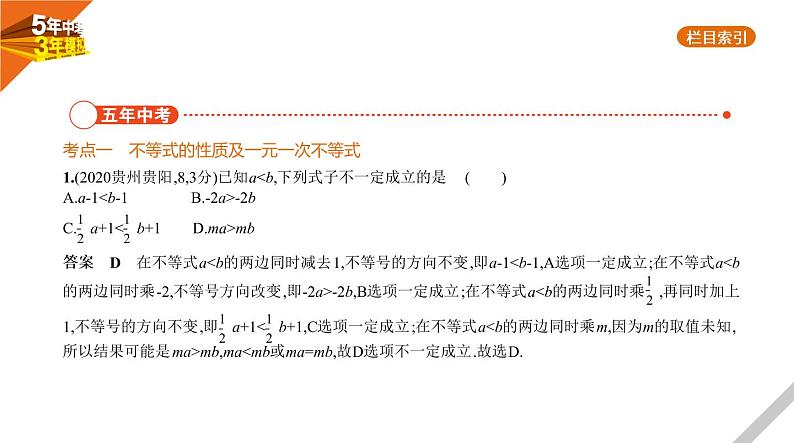 5年中考
3年模拟

栏目索引

五年中考

考点一　不等式的性质及一元一次不等式

1.(2020贵州贵阳,8,3分)已知$a<b$,下列式子不一定成立的是　(　　)

A.$a-1<b-1$　　B.$-2a>-2b$

C.$\frac{1}{2}a+1<\frac{1}{2}b+1$　　D.$ma>mb$

答案　D　在不等式$a<b$的两边同时减去1,不等号的方向不变,即$a-1<b-1$,A选项一定成立;在不等式$a<b$的两边同时乘-2,不等号方向改变,即$-2a>-2b$,B选项一定成立;在不等式$a<b$的两边同时乘$\frac{1}{2}$,再同时加上1,不等号的方向不变,即$\frac{1}{2}a+1<\frac{1}{2}b+1$,C选项一定成立;在不等式$a<b$的两边同时乘$m$,因为$m$的取值未知,所以结果可能是$ma>mb$,$ma<mb$或$ma=mb$,故D选项不一定成立.故选D.